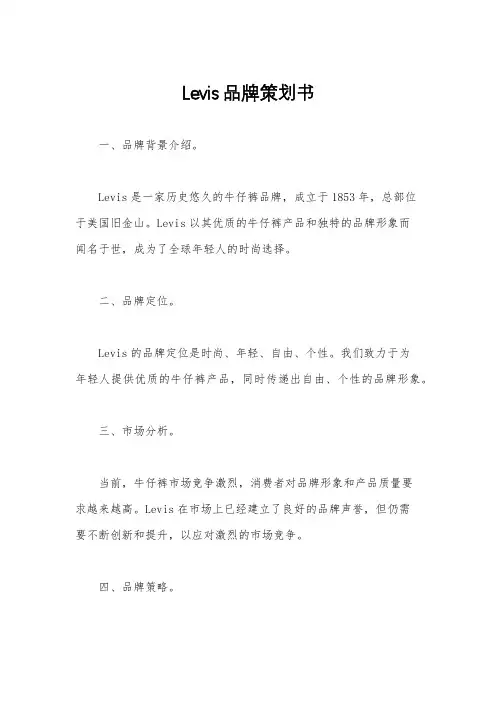 Levis品牌策划书

一、品牌背景介绍。

Levis是一家历史悠久的牛仔裤品牌，成立于1853年，总部位于美国旧金山。Levis以其优质的牛仔裤产品和独特的品牌形象而闻名于世，成为了全球年轻人的时尚选择。

二、品牌定位。

Levis的品牌定位是时尚、年轻、自由、个性。我们致力于为年轻人提供优质的牛仔裤产品，同时传递出自由、个性的品牌形象。

三、市场分析。

当前，牛仔裤市场竞争激烈，消费者对品牌形象和产品质量要求越来越高。Levis在市场上已经建立了良好的品牌声誉，但仍需要不断创新和提升，以应对激烈的市场竞争。

四、品牌策略。